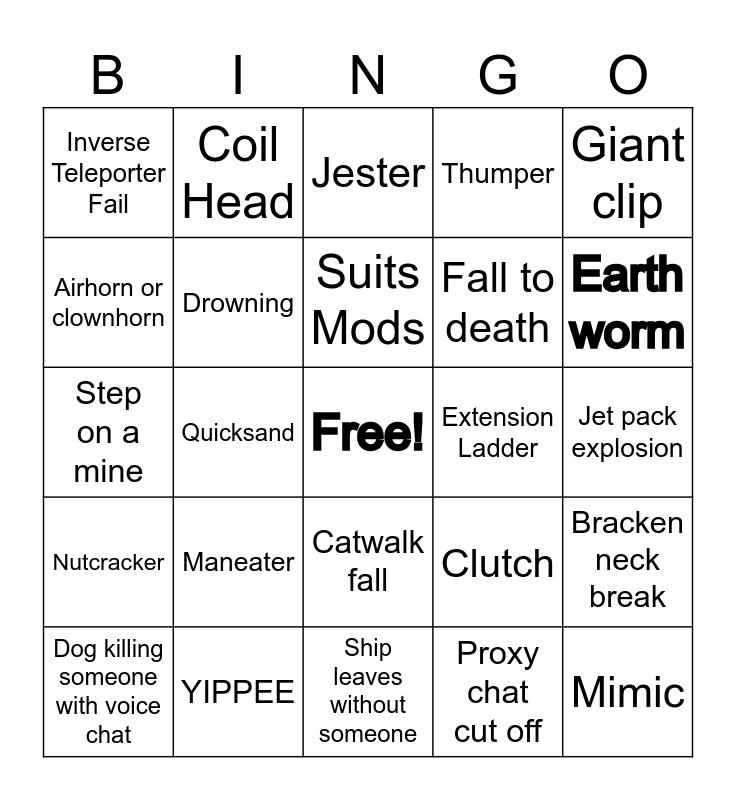 | B | I | N | G | O |
|---|---|---|---|---|
| Inverse Teleporter Fail | Coil Head | Jester | Thumper | Giant clip |
| Airhorn or clownhorn | Drowning | Suits Mods | Fall to death | Earth worm |
| Step on a mine | Quicksand | Free! | Extension Ladder | Jet pack explosion |
| Nutcracker | Maneater | Catwalk fall | Clutch | Bracken neck break |
| Dog killing someone with voice chat | YIPPEE | Ship leaves without someone | Proxy chat cut off | Mimic |